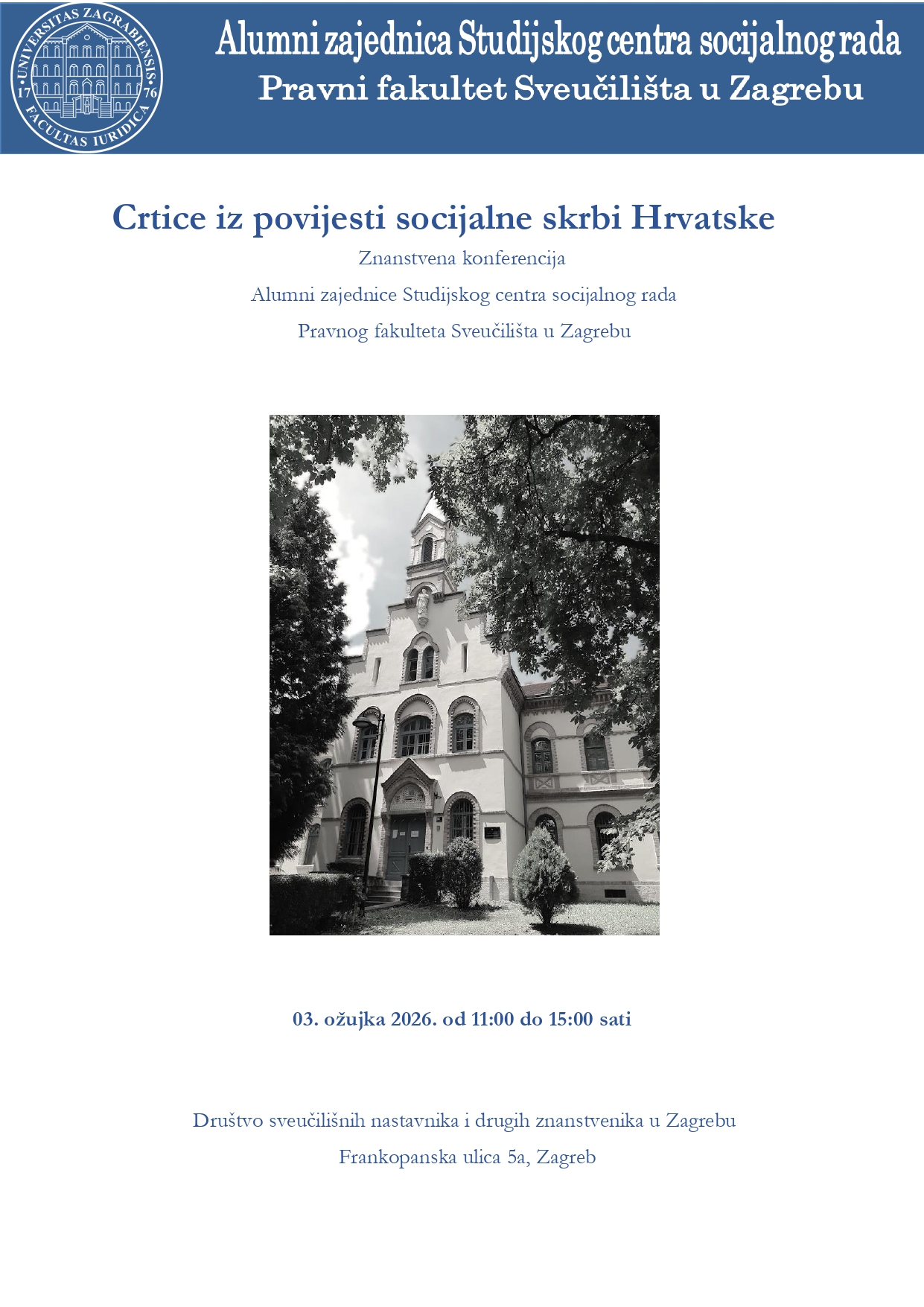 UNIVERSITAS ZAGRABIENSIS
17 76
FACULTAS IURIDICA

Alumni zajednica Studijskog centra socijalnog rada
Pravni fakultet Sveučilišta u Zagrebu

Crtice iz povijesti socijalne skrbi Hrvatske

Znanstvena konferencija

Alumni zajednice Studijskog centra socijalnog rada

Pravnog fakulteta Sveučilišta u Zagrebu

03. ožujka 2026. od 11:00 do 15:00 sati

Društvo sveučilišnih nastavnika i drugih znanstvenika u Zagrebu

Frankopanska ulica 5a, Zagreb